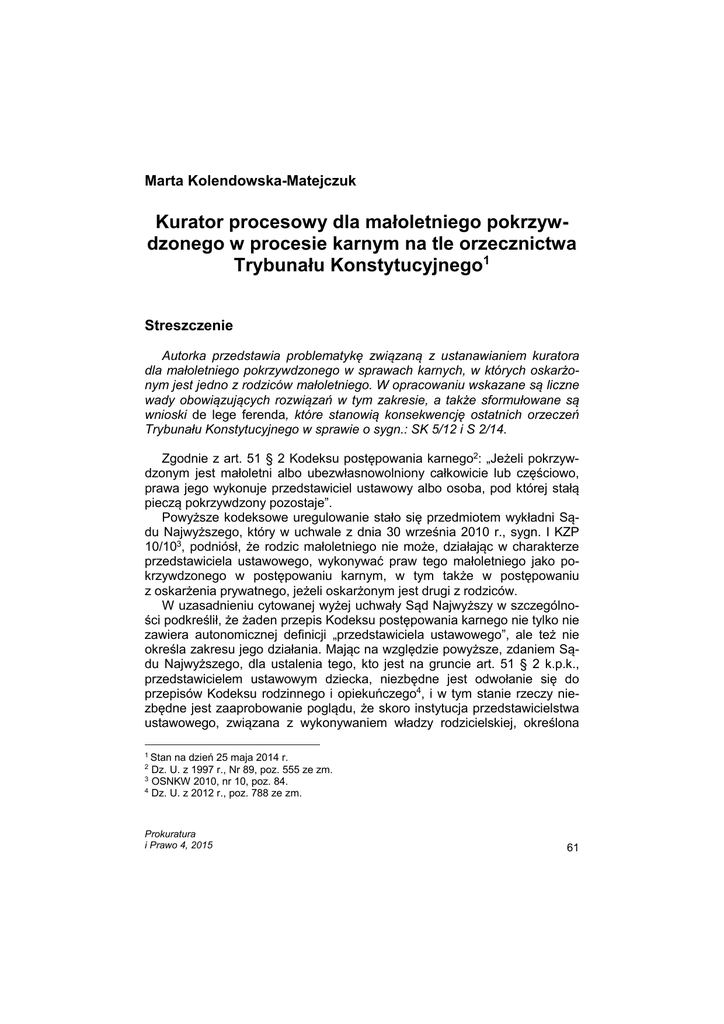 Marta Kolendowska-Matejczuk

Kurator procesowy dla małoletniego pokrzywdzonego w procesie karnym na tle orzecznictwa Trybunału Konstytucyjnego$^1$

Streszczenie

Autorka przedstawia problematykę związaną z ustanawianiem kuratora dla małoletniego pokrzywdzonego w sprawach karnych, w których oskarżonym jest jedno z rodziców małoletniego. W opracowaniu wskazane są liczne wady obowiązujących rozwiązań w tym zakresie, a także sformułowane są wnioski de lege ferenda, które stanowią konsekwencję ostatnich orzeczeń Trybunału Konstytucyjnego w sprawie o sygn.: SK 5/12 i S 2/14.

Zgodnie z art. 51 § 2 Kodeksu postępowania karnego$^2$: „Jeżeli pokrzywdzonym jest małoletni albo ubezwłasnowolniony całkowicie lub częściowo, prawa jego wykonuje przedstawiciel ustawowy albo osoba, pod której stałą pieczą pokrzywdzony pozostaje".

Powyższe kodeksowe uregulowanie stało się przedmiotem wykładni Sądu Najwyższego, który w uchwale z dnia 30 września 2010 r., sygn. I KZP 10/10$^3$, podniósł, że rodzic małoletniego nie może, działając w charakterze przedstawiciela ustawowego, wykonywać praw tego małoletniego jako pokrzywdzonego w postępowaniu karnym, w tym także w postępowaniu z oskarżenia prywatnego, jeżeli oskarżonym jest drugi z rodziców.

W uzasadnieniu cytowanej wyżej uchwały Sąd Najwyższy w szczególności podkreślił, że żaden przepis Kodeksu postępowania karnego nie tylko nie zawiera autonomicznej definicji „przedstawiciela ustawowego", ale też nie określa zakresu jego działania. Mając na względzie powyższe, zdaniem Sądu Najwyższego, dla ustalenia tego, kto jest na gruncie art. 51 § 2 k.p.k., przedstawicielem ustawowym dziecka, niezbędne jest odwołanie się do przepisów Kodeksu rodzinnego i opiekuńczego$^4$, i w tym stanie rzeczy niezbędne jest zaaprobowanie poglądu, że skoro instytucja przedstawicielstwa ustawowego, związana z wykonywaniem władzy rodzicielskiej, określona

$^1$ Stan na dzień 25 maja 2014 r.
$^2$ Dz. U. z 1997 r., Nr 89, poz. 555 ze zm.
$^3$ OSNKW 2010, nr 10, poz. 84.
$^4$ Dz. U. z 2012 r., poz. 788 ze zm.

Prokuratura
i Prawo 4, 2015

61